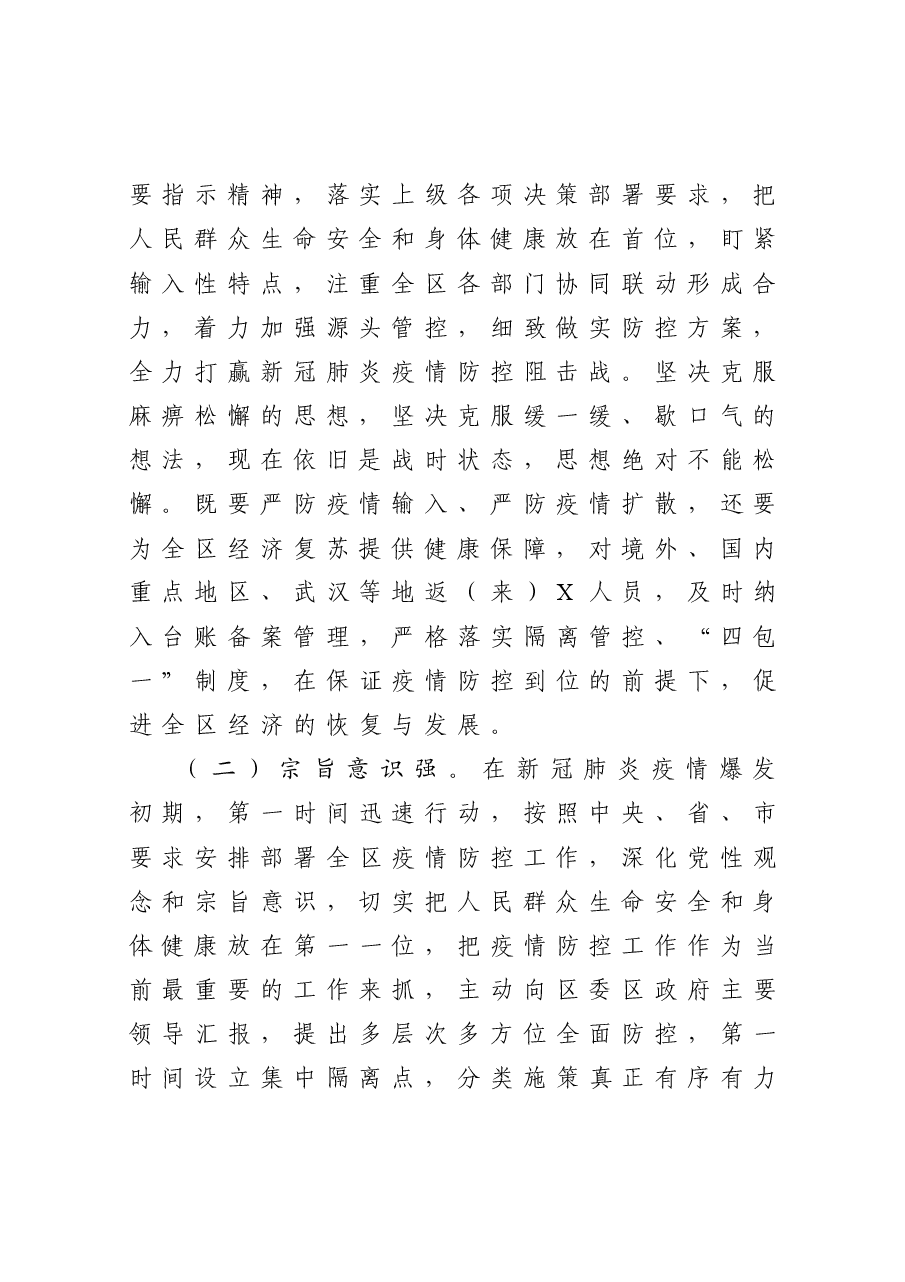 要指示精神，落实上级各项决策部署要求，把人民群众生命安全和身体健康放在首位，盯紧输入性特点，注重全区各部门协同联动形成合力，着力加强源头管控，细致做实防控方案，全力打赢新冠肺炎疫情防控阻击战。坚决克服麻痹松懈的思想，坚决克服缓一缓、歇口气的想法，现在依旧是战时状态，思想绝对不能松懈。既要严防疫情输入、严防疫情扩散，还要为全区经济复苏提供健康保障，对境外、国内重点地区、武汉等地返（来）X人员，及时纳入台账备案管理，严格落实隔离管控、“四包一”制度，在保证疫情防控到位的前提下，促进全区经济的恢复与发展。

（二）宗旨意识强。在新冠肺炎疫情爆发初期，第一时间迅速行动，按照中央、省、市要求安排部署全区疫情防控工作，深化党性观念和宗旨意识，切实把人民群众生命安全和身体健康放在第一一位，把疫情防控工作作为当前最重要的工作来抓，主动向区委区政府主要领导汇报，提出多层次多方位全面防控，第一时间设立集中隔离点，分类施策真正有序有力